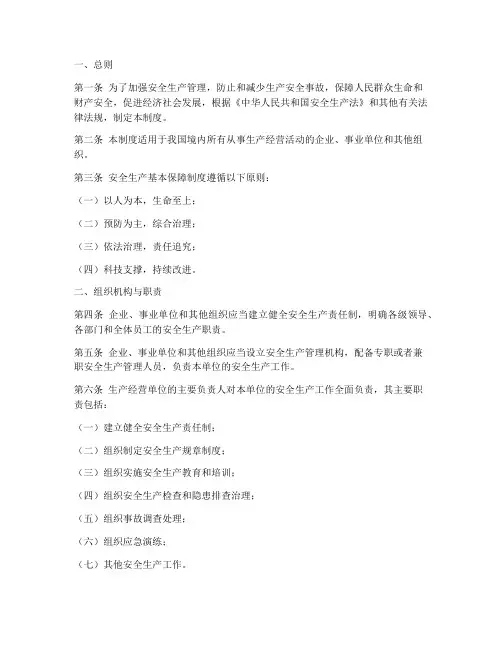 一、总则

第一条 为了加强安全生产管理，防止和减少生产安全事故，保障人民群众生命和财产安全，促进经济社会发展，根据《中华人民共和国安全生产法》和其他有关法律法规，制定本制度。

第二条 本制度适用于我国境内所有从事生产经营活动的企业、事业单位和其他组织。

第三条 安全生产基本保障制度遵循以下原则：

（一）以人为本，生命至上；

（二）预防为主，综合治理；

（三）依法治理，责任追究；

（四）科技支撑，持续改进。

二、组织机构与职责

第四条 企业、事业单位和其他组织应当建立健全安全生产责任制，明确各级领导、各部门和全体员工的安全生产职责。

第五条 企业、事业单位和其他组织应当设立安全生产管理机构，配备专职或者兼职安全生产管理人员，负责本单位的安全生产工作。

第六条 生产经营单位的主要负责人对本单位的安全生产工作全面负责，其主要职责包括：

（一）建立健全安全生产责任制；

（二）组织制定安全生产规章制度；

（三）组织实施安全生产教育和培训；

（四）组织安全生产检查和隐患排查治理；

（五）组织事故调查处理；

（六）组织应急演练；

（七）其他安全生产工作。